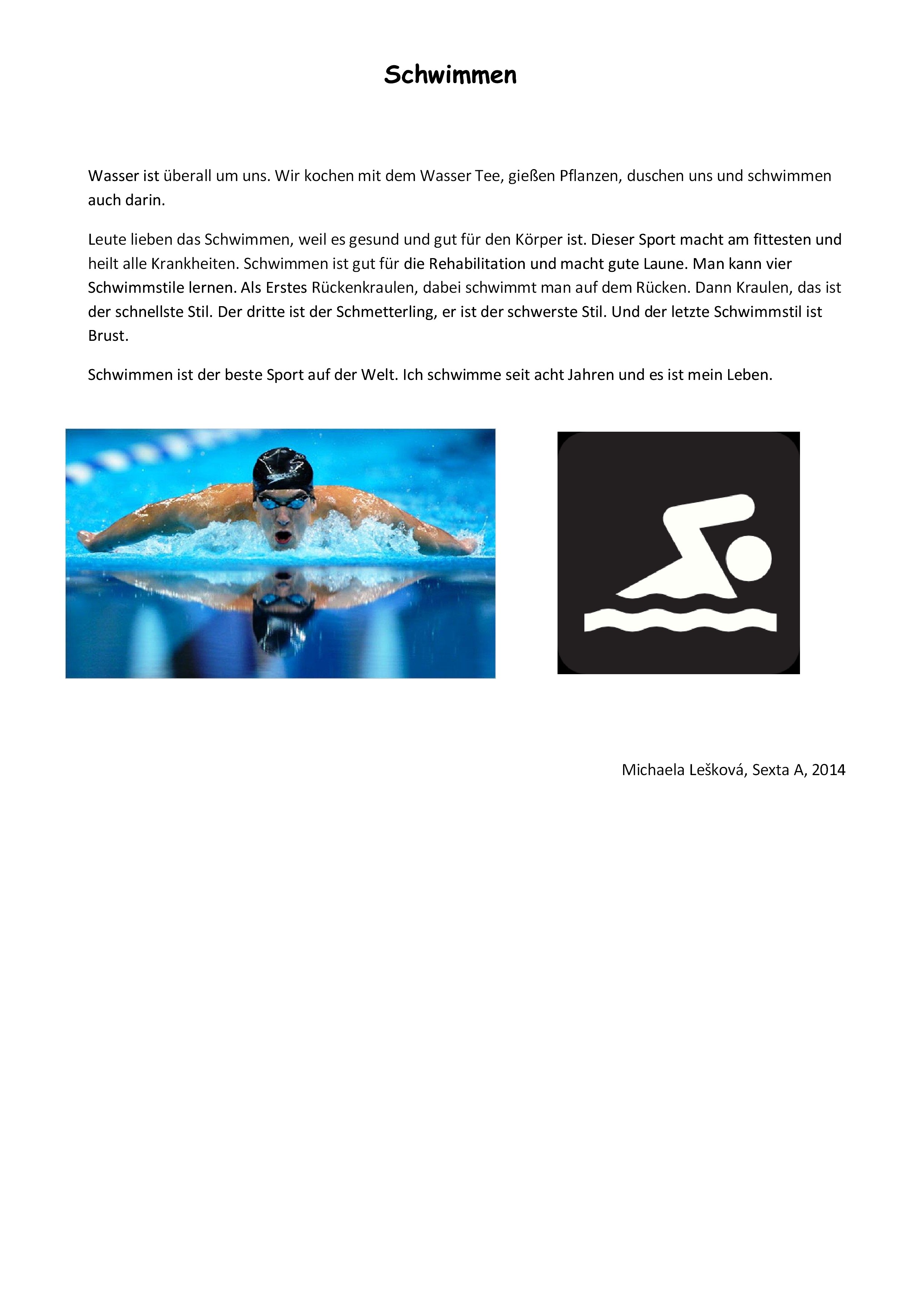 Schwimmen

Wasser ist überall um uns. Wir kochen mit dem Wasser Tee, gießen Pflanzen, duschen uns und schwimmen auch darin.

Leute lieben das Schwimmen, weil es gesund und gut für den Körper ist. Dieser Sport macht am fittesten und heilt alle Krankheiten. Schwimmen ist gut für die Rehabilitation und macht gute Laune. Man kann vier Schwimmstile lernen. Als Erstes Rückenkraulen, dabei schwimmt man auf dem Rücken. Dann Kraulen, das ist der schnellste Stil. Der dritte ist der Schmetterling, er ist der schwerste Stil. Und der letzte Schwimmstil ist Brust.

Schwimmen ist der beste Sport auf der Welt. Ich schwimme seit acht Jahren und es ist mein Leben.

speedo

Michaela Lešková, Sexta A, 2014